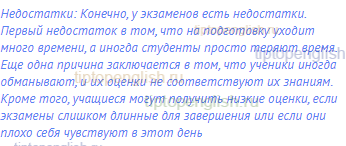 Недостатки: Конечно, у экзаменов есть недостатки. Первый недостаток в том, что на подготовку уходит много времени, а иногда студенты просто теряют время. Еще одна причина заключается в том, что ученики иногда обманывают, и их оценки не соответствуют их знаниям. Кроме того, учащиеся могут получить низкие оценки, если экзамены слишком длинные для завершения или если они плохо себя чувствуют в этот день

tiptopenglish.ru tiptopenglish tiptopenglish.ru tiptopenglish.ru tiptopenglish.ru